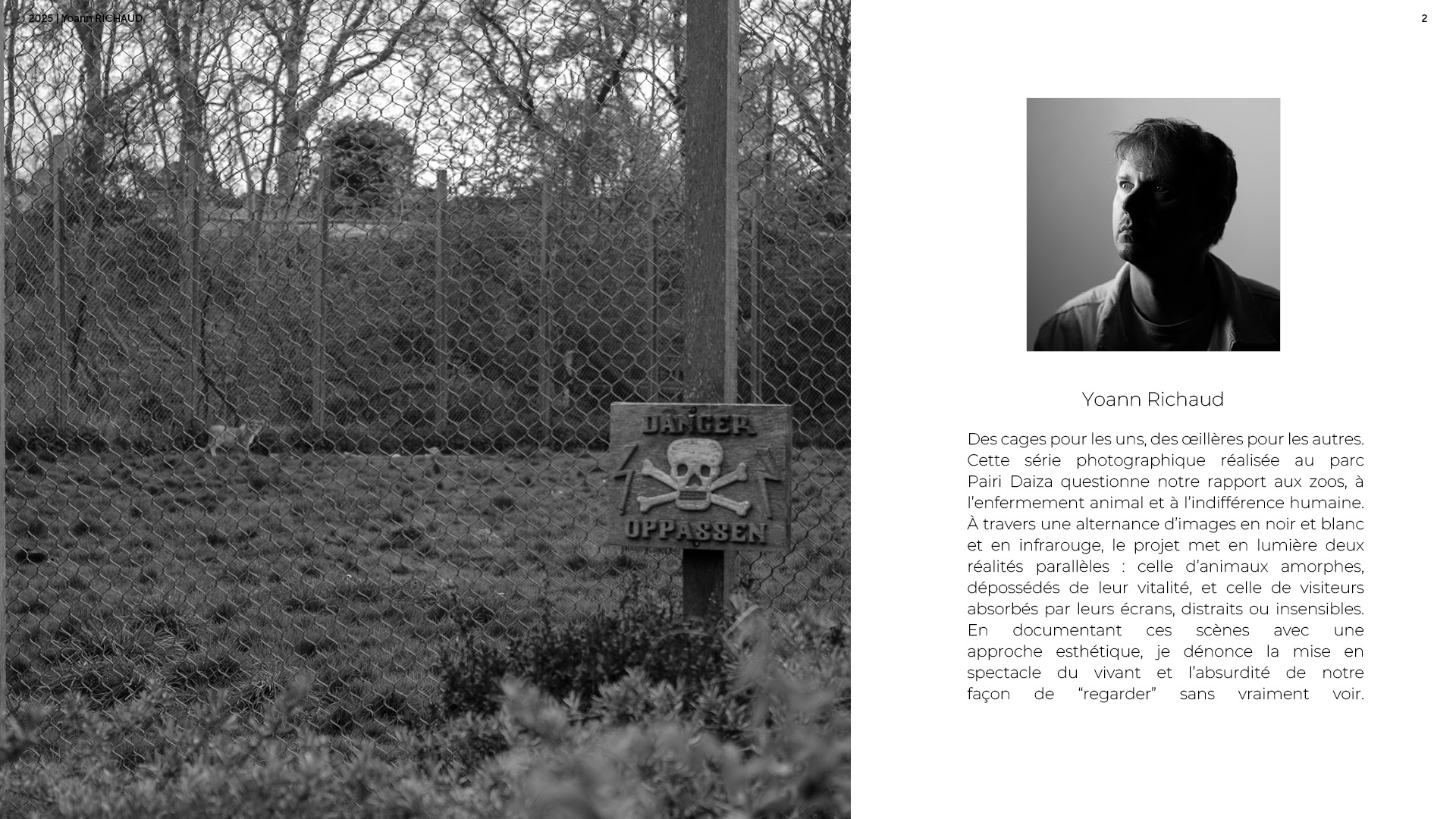 2025 | Yoann RICHAUD

2

DANGER
OPPASSEN

Yoann Richaud

Des cages pour les uns, des œillères pour les autres. Cette série photographique réalisée au parc Pairi Daiza questionne notre rapport aux zoos, à l'enfermement animal et à l'indifférence humaine. À travers une alternance d'images en noir et blanc et en infrarouge, le projet met en lumière deux réalités parallèles : celle d'animaux amorphes, dépossédés de leur vitalité, et celle de visiteurs absorbés par leurs écrans, distraits ou insensibles. En documentant ces scènes avec une approche esthétique, je dénonce la mise en spectacle du vivant et l'absurdité de notre façon de "regarder" sans vraiment voir.